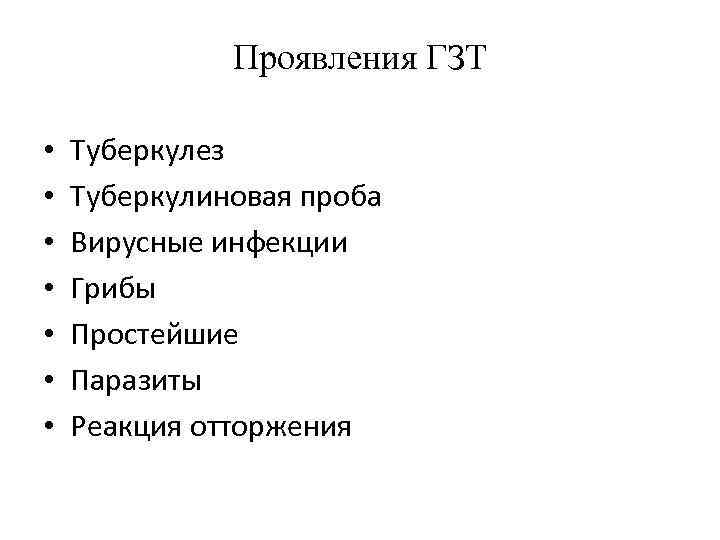 Проявления ГЗТ

• Туберкулез
• Туберкулиновая проба
• Вирусные инфекции
• Грибы
• Простейшие
• Паразиты
• Реакция отторжения